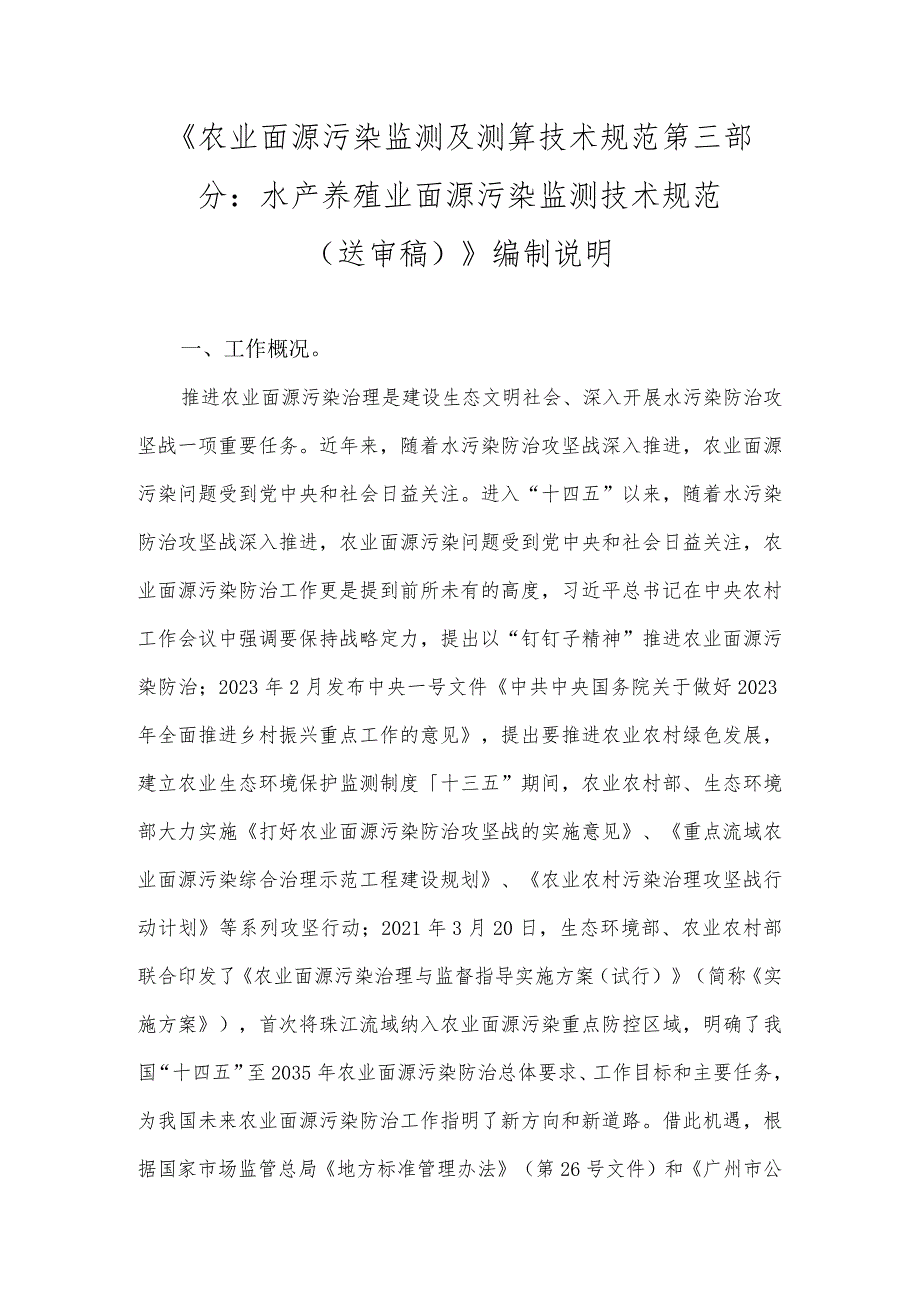 《农业面源污染监测及测算技术规范第三部分：水产养殖业面源污染监测技术规范（送审稿）》编制说明

一、工作概况。

推进农业面源污染治理是建设生态文明社会、深入开展水污染防治攻坚战一项重要任务。近年来，随着水污染防治攻坚战深入推进，农业面源污染问题受到党中央和社会日益关注。进入“十四五”以来，随着水污染防治攻坚战深入推进，农业面源污染问题受到党中央和社会日益关注，农业面源污染防治工作更是提到前所未有的高度，习近平总书记在中央农村工作会议中强调要保持战略定力，提出以“钉钉子精神”推进农业面源污染防治；2023年2月发布中央一号文件《中共中央国务院关于做好2023年全面推进乡村振兴重点工作的意见》，提出要推进农业农村绿色发展，建立农业生态环境保护监测制度「十三五”期间，农业农村部、生态环境部大力实施《打好农业面源污染防治攻坚战的实施意见》、《重点流域农业面源污染综合治理示范工程建设规划》、《农业农村污染治理攻坚战行动计划》等系列攻坚行动；2021年3月20日，生态环境部、农业农村部联合印发了《农业面源污染治理与监督指导实施方案（试行）》（简称《实施方案》），首次将珠江流域纳入农业面源污染重点防控区域，明确了我国“十四五”至2035年农业面源污染防治总体要求、工作目标和主要任务，为我国未来农业面源污染防治工作指明了新方向和新道路。借此机遇，根据国家市场监管总局《地方标准管理办法》（第26号文件）和《广州市公